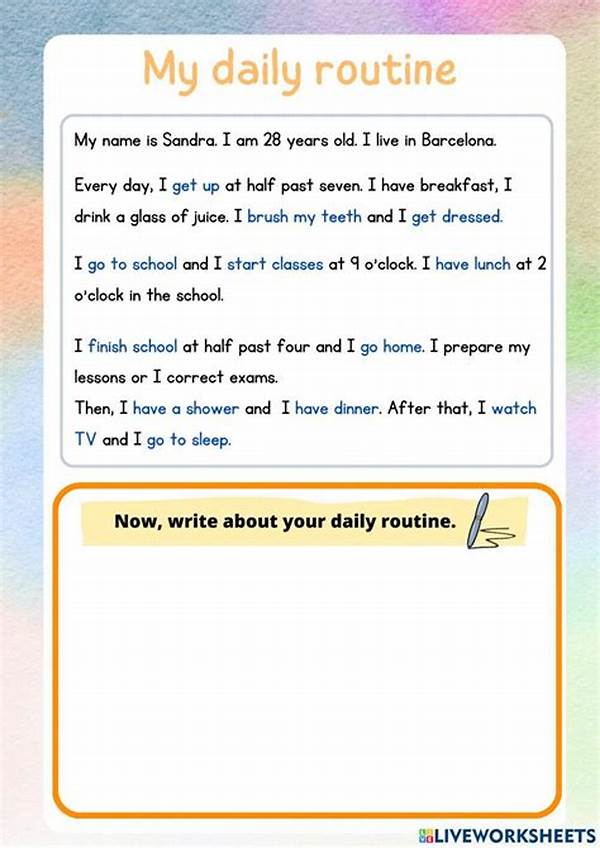 My daily routine

My name is Sandra. I am 28 years old. I live in Barcelona.

Every day, I get up at half past seven. I have breakfast, I drink a glass of juice. I brush my teeth and I get dressed.

I go to school and I start classes at 9 o'clock. I have lunch at 2 o'clock in the school.

I finish school at half past four and I go home. I prepare my lessons or I correct exams.
Then, I have a shower and I have dinner. After that, I watch TV and I go to sleep.

Now, write about your daily routine.

LIVEWORKSHEETS